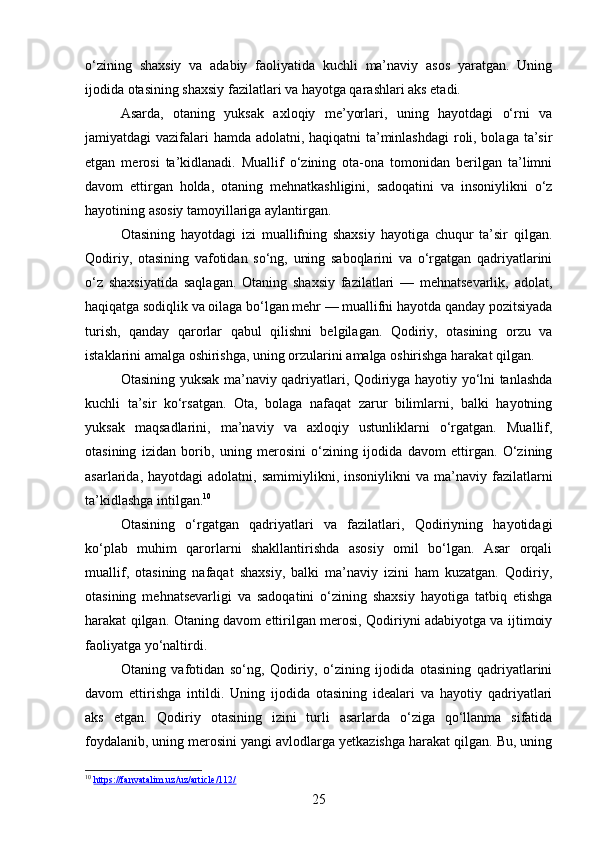 o‘zining shaxsiy va adabiy faoliyatida kuchli ma’naviy asos yaratgan. Uning ijodida otasining shaxsiy fazilatlari va hayotga qarashlari aks etadi.

Asarda, otaning yuksak axloqiy me’yorlari, uning hayotdagi o‘rni va jamiyatdagi vazifalari hamda adolatni, haqiqatni ta’minlashdagi roli, bolaga ta’sir etgan merosi ta’kidlanadi. Muallif o‘zining ota-ona tomonidan berilgan ta’limni davom ettirgan holda, otaning mehnatkashligini, sadoqatini va insoniylikni o‘z hayotining asosiy tamoyillariga aylantirgan.

Otasining hayotdagi izi muallifning shaxsiy hayotiga chuqur ta’sir qilgan. Qodiriy, otasining vafotidan so‘ng, uning saboqlarini va o‘rgatgan qadriyatlarini o‘z shaxsiyatida saqlagan. Otaning shaxsiy fazilatlari — mehnatsevarlik, adolat, haqiqatga sodiqlik va oilaga bo‘lgan mehr — muallifni hayotda qanday pozitsiyada turish, qanday qarorlar qabul qilishni belgilagan. Qodiriy, otasining orzu va istaklarini amalga oshirishga, uning orzularini amalga oshirishga harakat qilgan.

Otasining yuksak ma’naviy qadriyatlari, Qodiriyga hayotiy yo‘lni tanlashda kuchli ta’sir ko‘rsatgan. Ota, bolaga nafaqat zarur bilimlarni, balki hayotning yuksak maqsadlarini, ma’naviy va axloqiy ustunliklarni o‘rgatgan. Muallif, otasining izidan borib, uning merosini o‘zining ijodida davom ettirgan. O‘zining asarlarida, hayotdagi adolatni, samimiylikni, insoniylikni va ma’naviy fazilatlarni ta’kidlashga intilgan.$^{10}$

Otasining o‘rgatgan qadriyatlari va fazilatlari, Qodiriyning hayotidagi ko‘plab muhim qarorlarni shakllantirishda asosiy omil bo‘lgan. Asar orqali muallif, otasining nafaqat shaxsiy, balki ma’naviy izini ham kuzatgan. Qodiriy, otasining mehnatsevarligi va sadoqatini o‘zining shaxsiy hayotiga tatbiq etishga harakat qilgan. Otaning davom ettirilgan merosi, Qodiriyni adabiyotga va ijtimoiy faoliyatga yo‘naltirdi.

Otaning vafotidan so‘ng, Qodiriy, o‘zining ijodida otasining qadriyatlarini davom ettirishga intildi. Uning ijodida otasining idealari va hayotiy qadriyatlari aks etgan. Qodiriy otasining izini turli asarlarda o‘ziga qo‘llanma sifatida foydalanib, uning merosini yangi avlodlarga yetkazishga harakat qilgan. Bu, uning

$^{10}$ https://fanvatalim.uz/uz/article/112/

25